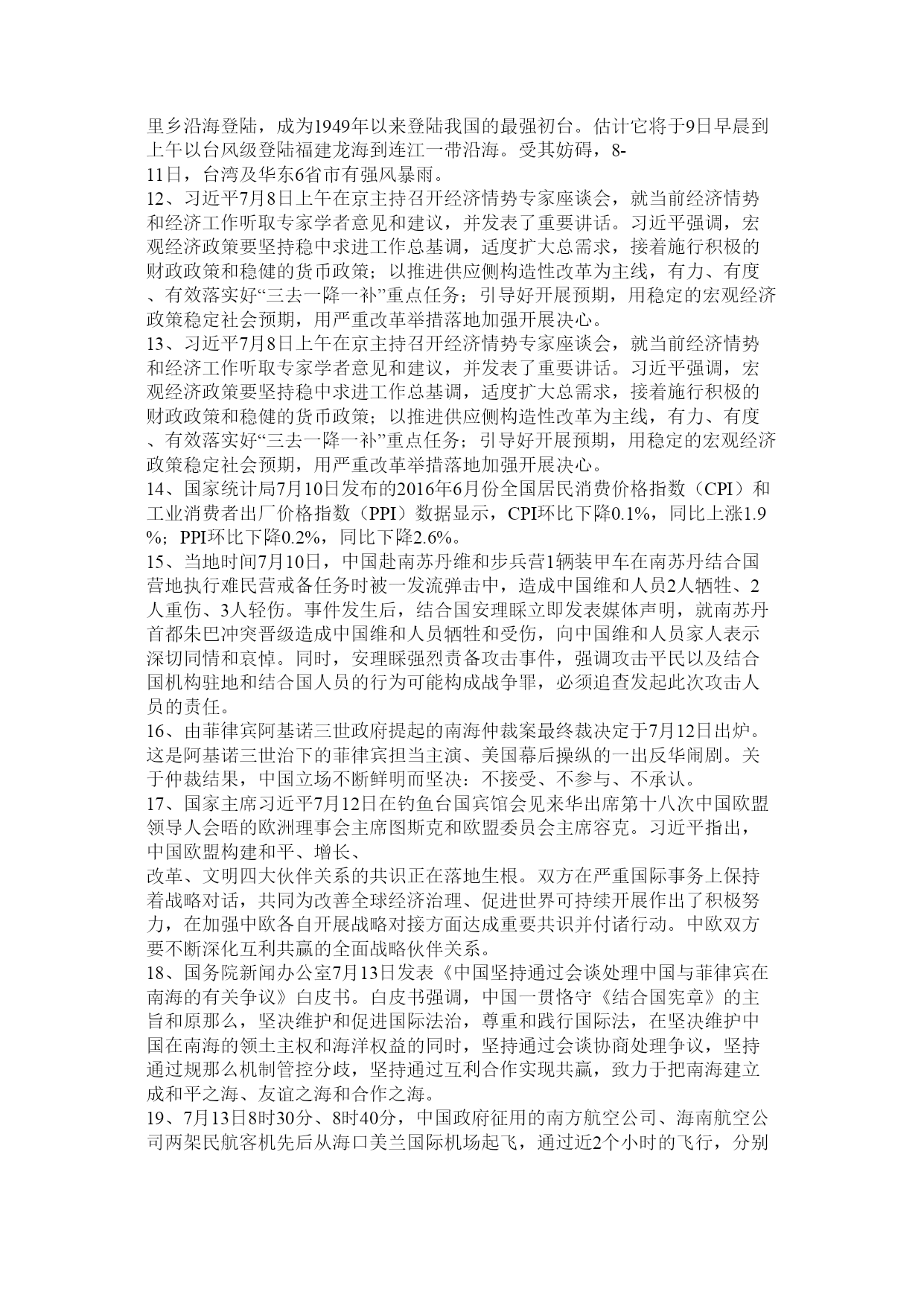 里乡沿海登陆，成为1949年以来登陆我国的最强初台。估计它将于9日早晨到上午以台风级登陆福建龙海到连江一带沿海。受其妨碍，8-11日，台湾及华东6省市有强风暴雨。

12、习近平7月8日上午在京主持召开经济情势专家座谈会，就当前经济情势和经济工作听取专家学者意见和建议，并发表了重要讲话。习近平强调，宏观经济政策要坚持稳中求进工作总基调，适度扩大总需求，接着施行积极的财政政策和稳健的货币政策；以推进供应侧构造性改革为主线，有力、有度、有效落实好“三去一降一补”重点任务；引导好开展预期，用稳定的宏观经济政策稳定社会预期，用严重改革举措落地加强开展决心。

13、习近平7月8日上午在京主持召开经济情势专家座谈会，就当前经济情势和经济工作听取专家学者意见和建议，并发表了重要讲话。习近平强调，宏观经济政策要坚持稳中求进工作总基调，适度扩大总需求，接着施行积极的财政政策和稳健的货币政策；以推进供应侧构造性改革为主线，有力、有度、有效落实好“三去一降一补”重点任务；引导好开展预期，用稳定的宏观经济政策稳定社会预期，用严重改革举措落地加强开展决心。

14、国家统计局7月10日发布的2016年6月份全国居民消费价格指数（CPI）和工业消费者出厂价格指数（PPI）数据显示，CPI环比下降0.1%，同比上涨1.9%；PPI环比下降0.2%，同比下降2.6%。

15、当地时间7月10日，中国赴南苏丹维和步兵营1辆装甲车在南苏丹结合国营地执行难民营戒备任务时被一发流弹击中，造成中国维和人员2人牺牲、2人重伤、3人轻伤。事件发生后，结合国安理睬立即发表媒体声明，就南苏丹首都朱巴冲突晋级造成中国维和人员牺牲和受伤，向中国维和人员家人表示深切同情和哀悼。同时，安理睬强烈责备攻击事件，强调攻击平民以及结合国机构驻地和结合国人员的行为可能构成战争罪，必须追查发起此次攻击人员的责任。

16、由菲律宾阿基诺三世政府提起的南海仲裁案最终裁决定于7月12日出炉。这是阿基诺三世治下的菲律宾担当主演、美国幕后操纵的一出反华闹剧。关于仲裁结果，中国立场不断鲜明而坚决：不接受、不参与、不承认。

17、国家主席习近平7月12日在钓鱼台国宾馆会见来华出席第十八次中国欧盟领导人会晤的欧洲理事会主席图斯克和欧盟委员会主席容克。习近平指出，中国欧盟构建和平、增长、改革、文明四大伙伴关系的共识正在落地生根。双方在严重国际事务上保持着战略对话，共同为改善全球经济治理、促进世界可持续开展作出了积极努力，在加强中欧各自开展战略对接方面达成重要共识并付诸行动。中欧双方要不断深化互利共赢的全面战略伙伴关系。

18、国务院新闻办公室7月13日发表《中国坚持通过会谈处理中国与菲律宾在南海的有关争议》白皮书。白皮书强调，中国一贯恪守《结合国宪章》的主旨和原那么，坚决维护和促进国际法治，尊重和践行国际法，在坚决维护中国在南海的领土主权和海洋权益的同时，坚持通过会谈协商处理争议，坚持通过规那么机制管控分歧，坚持通过互利合作实现共赢，致力于把南海建立成和平之海、友谊之海和合作之海。

19、7月13日8时30分、8时40分，中国政府征用的南方航空公司、海南航空公司两架民航客机先后从海口美兰国际机场起飞，通过近2个小时的飞行，分别